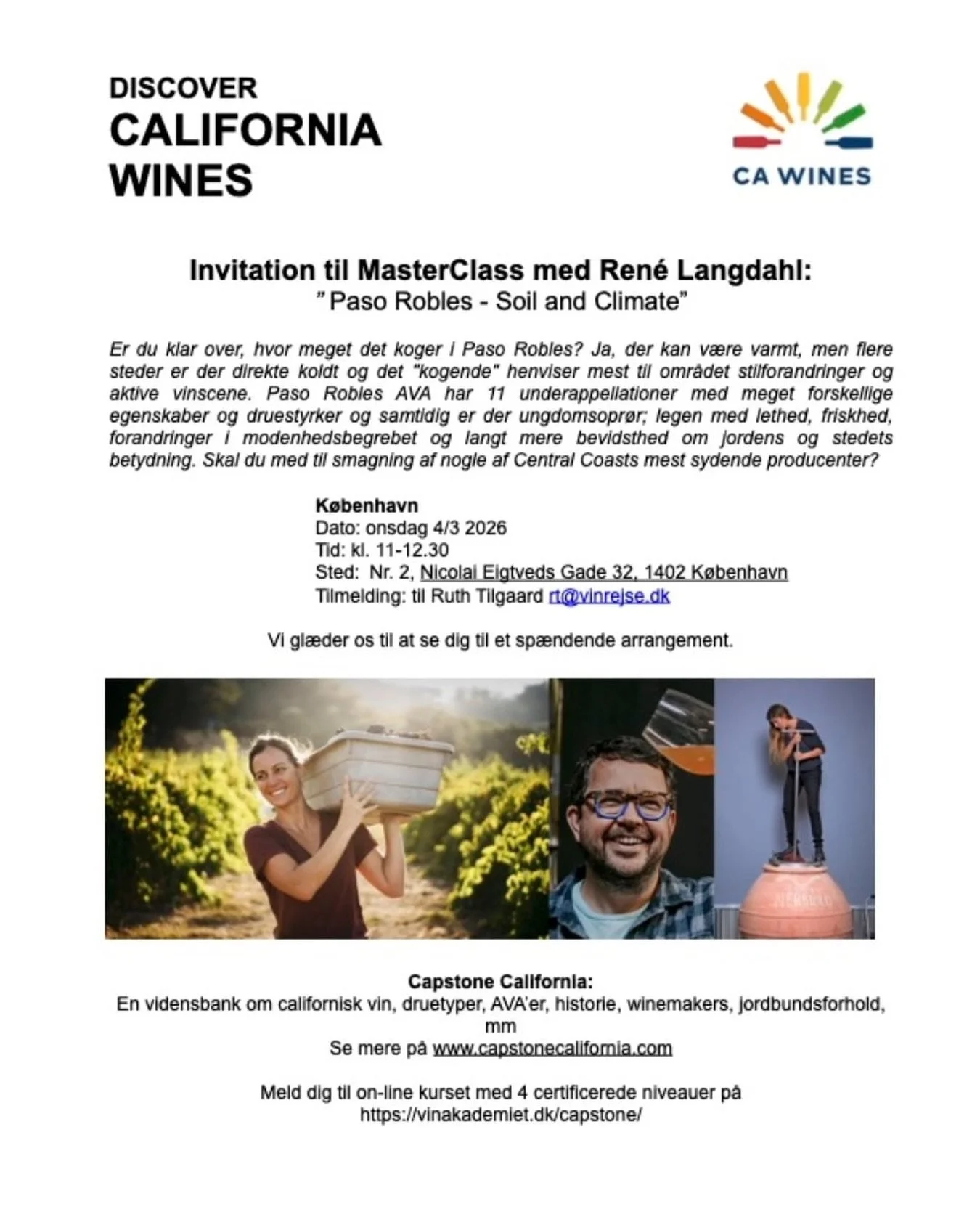 DISCOVER
CALIFORNIA
WINES

CA WINES

Invitation til MasterClass med René Langdahl:
" Paso Robles - Soil and Climate"

Er du klar over, hvor meget det koger i Paso Robles? Ja, der kan være varmt, men flere steder er der direkte koldt og det "kogende" henviser mest til området stilforandringer og aktive vinscene. Paso Robles AVA har 11 underappellationer med meget forskellige egenskaber og druestyrker og samtidig er der ungdomsoprør; legen med lethed, friskhed, forandringer i modenhedsbegrebet og langt mere bevidsthed om jordens og stedets betydning. Skal du med til smagning af nogle af Central Coasts mest sydende producenter?

København
Dato: onsdag 4/3 2026
Tid: kl. 11-12.30
Sted: Nr. 2, Nicolai Eigtveds Gade 32, 1402 København
Tilmelding: til Ruth Tilgaard rt@vinrejse.dk

Vi glæder os til at se dig til et spændende arrangement.

Capstone California:
En vidensbank om californisk vin, druetyper, AVA'er, historie, winemakers, jordbundsforhold, mm
Se mere på www.capstonecalifornia.com

Meld dig til on-line kurset med 4 certificerede niveauer på https://vinakademiet.dk/capstone/